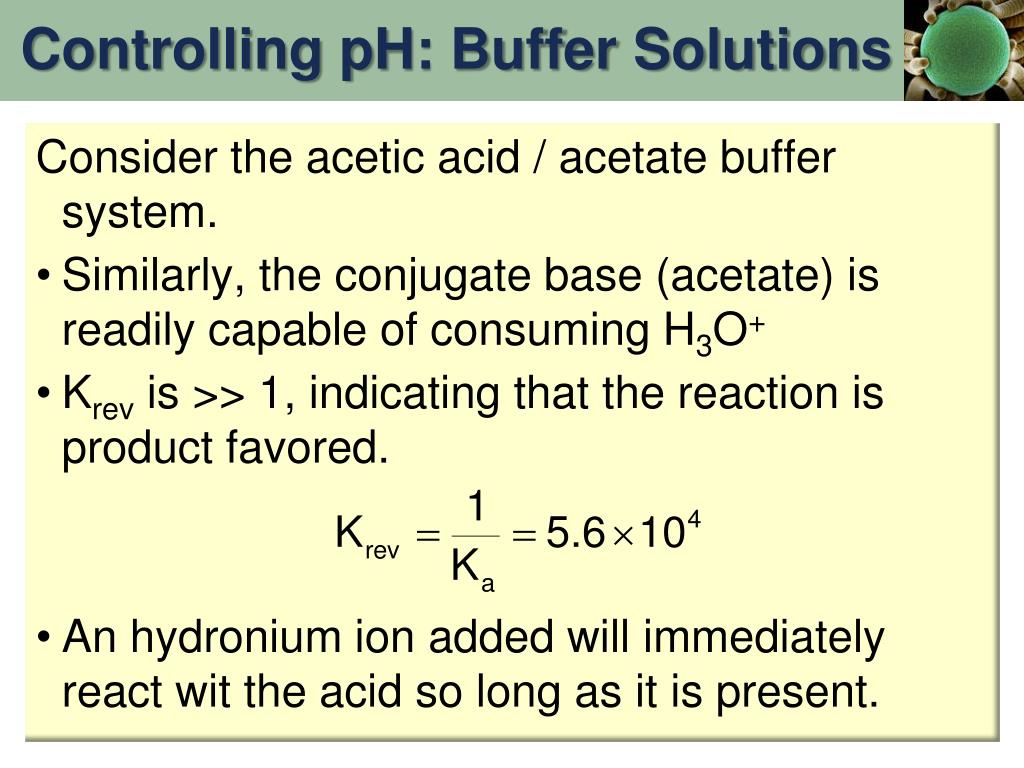 Controlling pH: Buffer Solutions

Consider the acetic acid / acetate buffer system.

• Similarly, the conjugate base (acetate) is readily capable of consuming $H_3O^+$

• $K_{rev}$ is >> 1, indicating that the reaction is product favored.

$K_{rev} = \frac{1}{K_a} = 5.6 \times 10^4$

• An hydronium ion added will immediately react wit the acid so long as it is present.